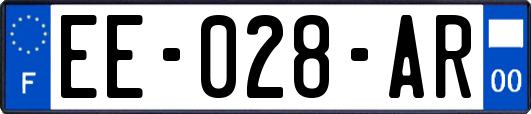 F
EE-028-AR
00